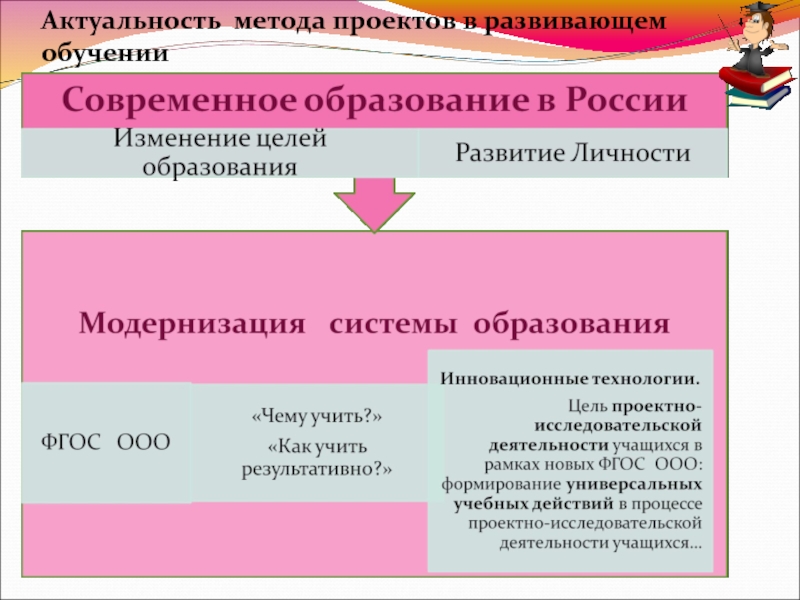 Актуальность метода проектов в развивающем обучении

Современное образование в России

Изменение целей образования

Развитие Личности

Модернизация системы образования

ФГОС ООО

«Чему учить?»

«Как учить результативно?»

Инновационные технологии.

Цель проектно-исследовательской деятельности учащихся в рамках новых ФГОС ООО: формирование универсальных учебных действий в процессе проектно-исследовательской деятельности учащихся…